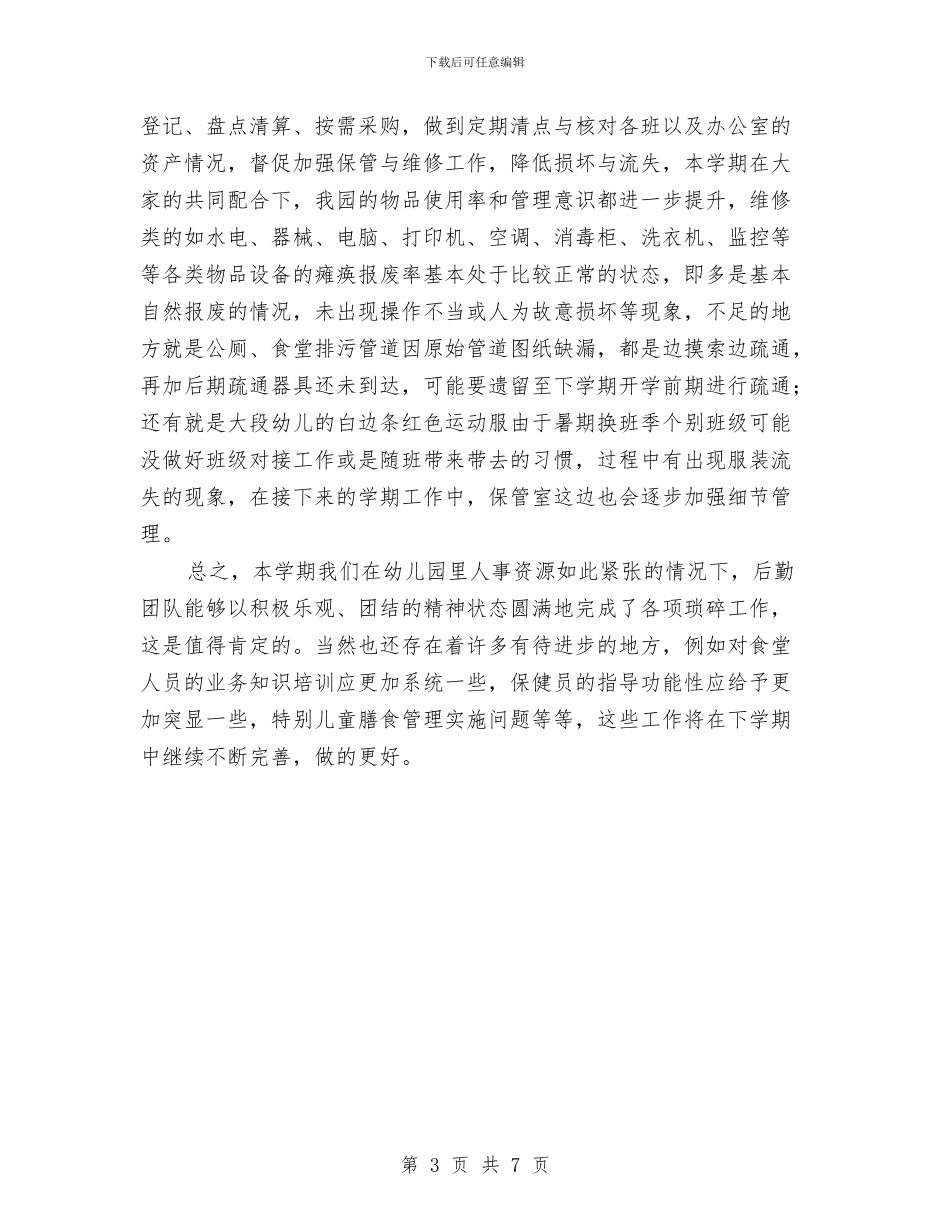 下载后可任意编辑

登记、盘点清算、按需采购，做到定期清点与核对各班以及办公室的资产情况，督促加强保管与维修工作，降低损坏与流失，本学期在大家的共同配合下，我园的物品使用率和管理意识都进一步提升，维修类的如水电、器械、电脑、打印机、空调、消毒柜、洗衣机、监控等等各类物品设备的瘫痪报废率基本处于比较正常的状态，即多是基本自然报废的情况，未出现操作不当或人为故意损坏等现象，不足的地方就是公厕、食堂排污管道因原始管道图纸缺漏，都是边摸索边疏通，再加后期疏通器具还未到达，可能要遗留至下学期开学前期进行疏通；还有就是大段幼儿的白边条红色运动服由于暑期换班季个别班级可能没做好班级对接工作或是随班带来带去的习惯，过程中有出现服装流失的现象，在接下来的学期工作中，保管室这边也会逐步加强细节管理。

总之，本学期我们在幼儿园里人事资源如此紧张的情况下，后勤团队能够以积极乐观、团结的精神状态圆满地完成了各项琐碎工作，这是值得肯定的。当然也还存在着许多有待进步的地方，例如对食堂人员的业务知识培训应更加系统一些，保健员的指导功能性应给予更加突显一些，特别儿童膳食管理实施问题等等，这些工作将在下学期中继续不断完善，做的更好。

第 3 页 共 7 页